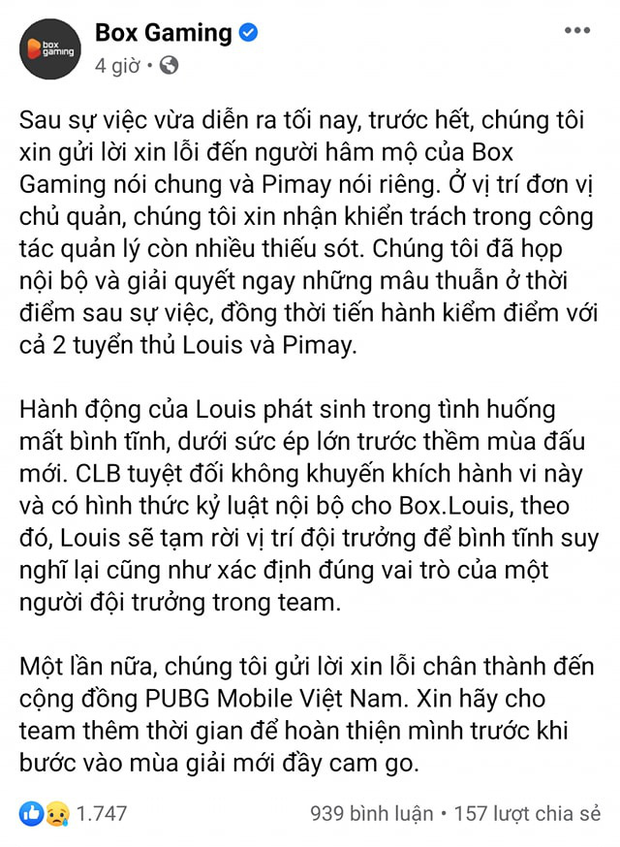 box gaming

Box Gaming

4 giờ •

Sau sự việc vừa diễn ra tối nay, trước hết, chúng tôi xin gửi lời xin lỗi đến người hâm mộ của Box Gaming nói chung và Pimay nói riêng. Ở vị trí đơn vị chủ quản, chúng tôi xin nhận khiển trách trong công tác quản lý còn nhiều thiếu sót. Chúng tôi đã họp nội bộ và giải quyết ngay những mâu thuẫn ở thời điểm sau sự việc, đồng thời tiến hành kiểm điểm với cả 2 tuyển thủ Louis và Pimay.

Hành động của Louis phát sinh trong tình huống mất bình tĩnh, dưới sức ép lớn trước thềm mùa đấu mới. CLB tuyệt đối không khuyến khích hành vi này và có hình thức kỷ luật nội bộ cho Box.Louis, theo đó, Louis sẽ tạm rời vị trí đội trưởng để bình tĩnh suy nghĩ lại cũng như xác định đúng vai trò của một người đội trưởng trong team.

Một lần nữa, chúng tôi gửi lời xin lỗi chân thành đến cộng đồng PUBG Mobile Việt Nam. Xin hãy cho team thêm thời gian để hoàn thiện mình trước khi bước vào mùa giải mới đầy cam go.

1.747

939 bình luận • 157 lượt chia sẻ